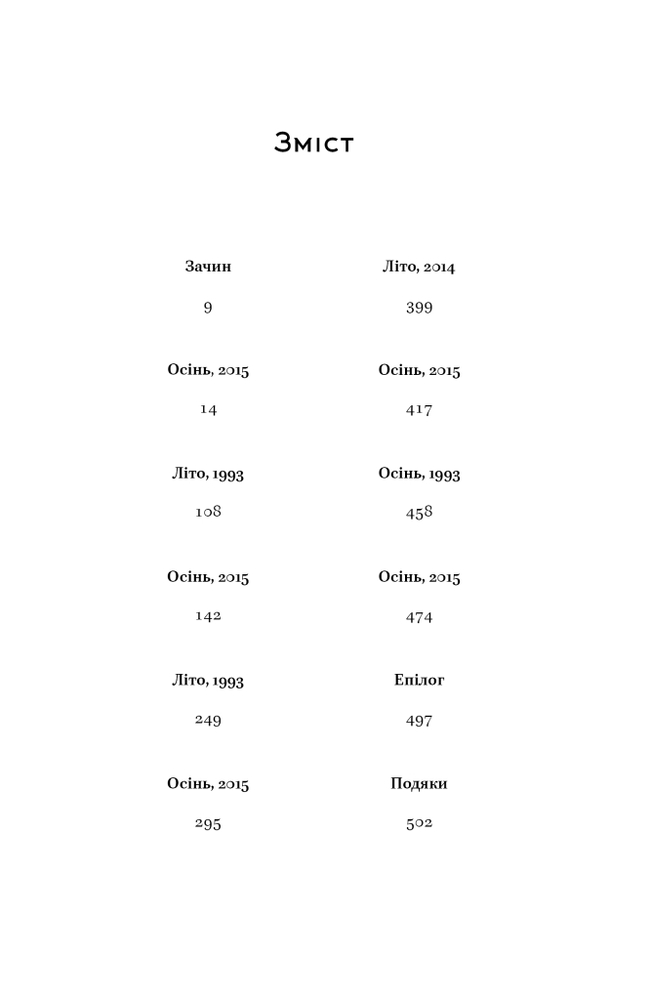 Зміст

Зачин
9

Осінь, 2015
14

Літо, 1993
108

Осінь, 2015
142

Літо, 1993
249

Осінь, 2015
295

Літо, 2014
399

Осінь, 2015
417

Осінь, 1993
458

Осінь, 2015
474

Епілог
497

Подяки
502